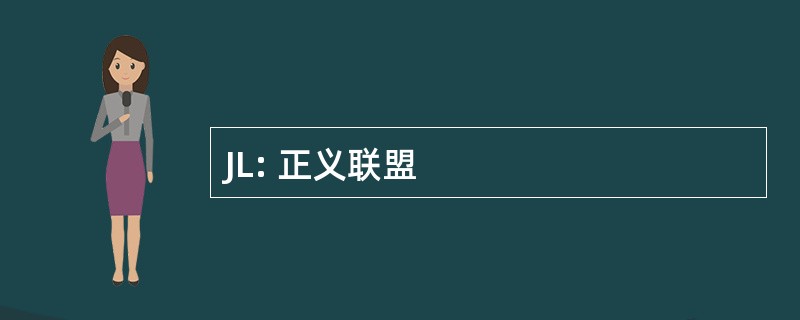 JL: 正义联盟